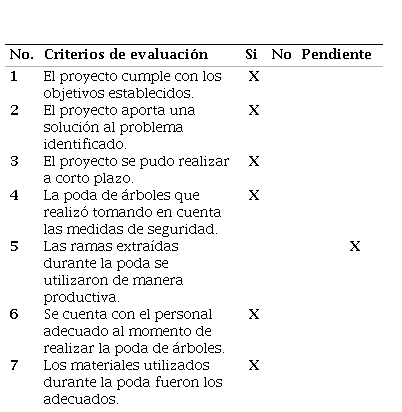 | No. | Criterios de evaluación | Si | No | Pendiente |
|---|---|---|---|---|
| 1 | El proyecto cumple con los objetivos establecidos. | X | | |
| 2 | El proyecto aporta una solución al problema identificado. | X | | |
| 3 | El proyecto se pudo realizar a corto plazo. | X | | |
| 4 | La poda de árboles que realizó tomando en cuenta las medidas de seguridad. | X | | |
| 5 | Las ramas extraídas durante la poda se utilizaron de manera productiva. | | | X |
| 6 | Se cuenta con el personal adecuado al momento de realizar la poda de árboles. | X | | |
| 7 | Los materiales utilizados durante la poda fueron los adecuados. | X | | |